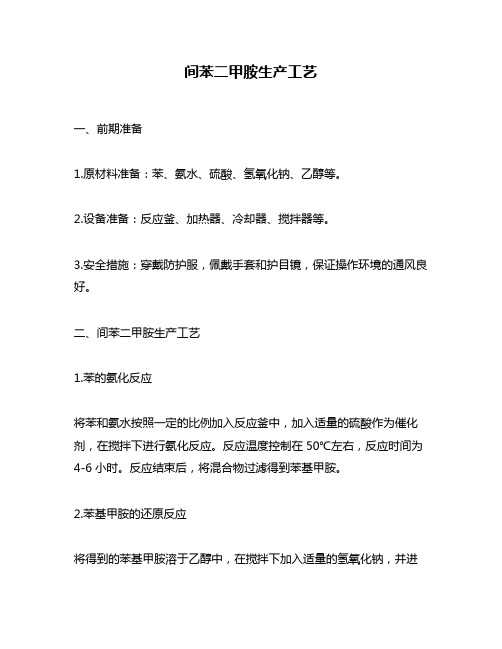 间苯二甲胺生产工艺

一、前期准备

1.原材料准备：苯、氨水、硫酸、氢氧化钠、乙醇等。

2.设备准备：反应釜、加热器、冷却器、搅拌器等。

3.安全措施：穿戴防护服，佩戴手套和护目镜，保证操作环境的通风良好。

二、间苯二甲胺生产工艺

1.苯的氨化反应

将苯和氨水按照一定的比例加入反应釜中，加入适量的硫酸作为催化剂，在搅拌下进行氨化反应。反应温度控制在 50℃左右，反应时间为 4-6 小时。反应结束后，将混合物过滤得到苯基甲胺。

2.苯基甲胺的还原反应

将得到的苯基甲胺溶于乙醇中，在搅拌下加入适量的氢氧化钠，并进